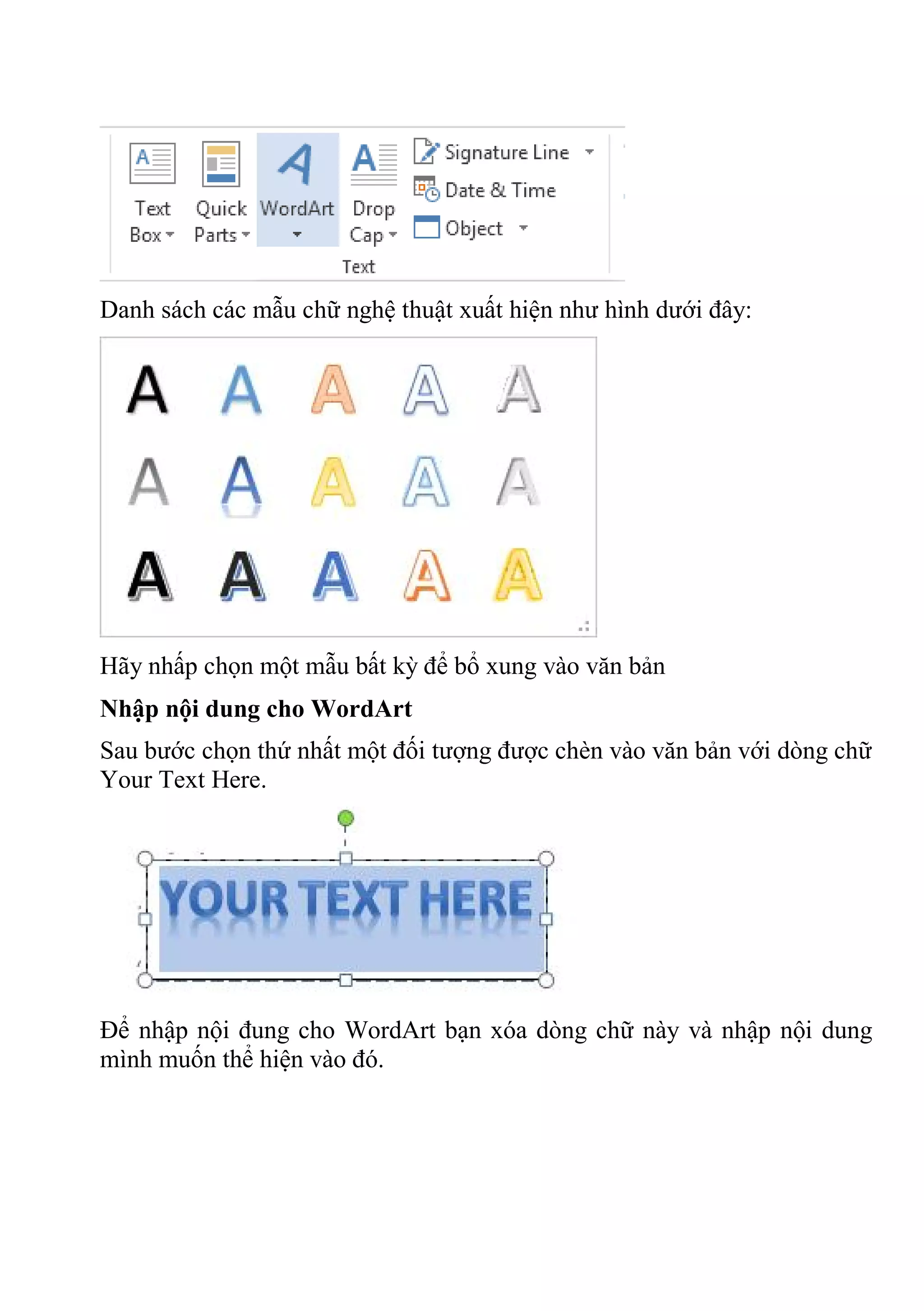 Text Box Quick Parts WordArt Drop Cap Signature Line Date & Time Object

Text

Danh sách các mẫu chữ nghệ thuật xuất hiện như hình dưới đây:

A A A A A
A A A A A
A A A A A

Hãy nhấp chọn một mẫu bất kỳ để bổ xung vào văn bản

**Nhập nội dung cho WordArt**

Sau bước chọn thứ nhất một đối tượng được chèn vào văn bản với dòng chữ Your Text Here.

YOUR TEXT HERE

Để nhập nội đung cho WordArt bạn xóa dòng chữ này và nhập nội dung mình muốn thể hiện vào đó.